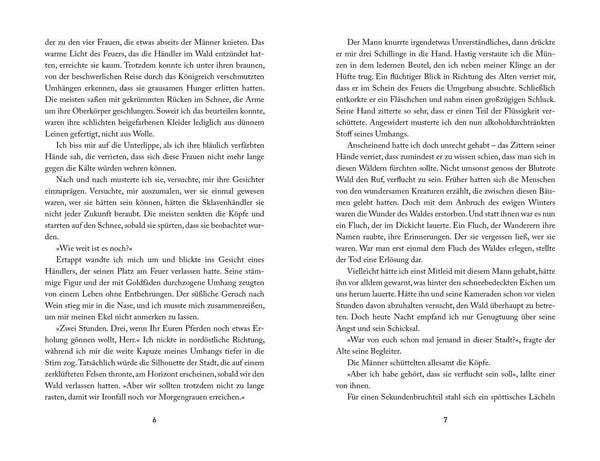 der zu den vier Frauen, die etwas abseits der Männer knieten. Das warme Licht des Feuers, das die Händler im Wald entzündet hatten, erreichte sie kaum. Trotzdem konnte ich unter ihren braunen, von der beschwerlichen Reise durch das Königreich verschmutzten Umhängen erkennen, dass sie grausamen Hunger erlitten hatten. Die meisten saßen mit gekrümmten Rücken im Schnee, die Arme um ihre Oberkörper geschlungen. Soweit ich das beurteilen konnte, waren ihre schlichten beigefarbenen Kleider lediglich aus dünnem Leinen gefertigt, nicht aus Wolle.

Ich biss mir auf die Unterlippe, als ich ihre bläulich verfärbten Hände sah, die verrieten, dass sich diese Frauen nicht mehr lange gegen die Kälte würden wehren können.

Nach und nach musterte ich sie, versuchte, mir ihre Gesichter einzuprägen. Versuchte, mir auszumalen, wer sie einmal gewesen waren, wer sie hätten sein können, hätten die Sklavenhändler sie nicht jeder Zukunft beraubt. Die meisten senkten die Köpfe und starrten auf den Schnee, sobald sie spürten, dass sie beobachtet wurden.

»Wie weit ist es noch?«

Ertappt wandte ich mich um und blickte ins Gesicht eines Händlers, der seinen Platz am Feuer verlassen hatte. Seine stämmige Figur und der mit Goldfäden durchzogene Umhang zeugten von einem Leben ohne Entbehrungen. Der süßliche Geruch nach Wein stieg mir in die Nase, und ich musste mich zusammenreißen, um mir meinen Ekel nicht anmerken zu lassen.

»Zwei Stunden. Drei, wenn Ihr Euren Pferden noch etwas Erholung gönnen wollt, Herr.« Ich nickte in nordöstliche Richtung, während ich mir die weite Kapuze meines Umhangs tiefer in die Stirn zog. Tatsächlich würde die Silhouette der Stadt, die auf einem zerklüfteten Felsen thronte, am Horizont erscheinen, sobald wir den Wald verlassen hatten. »Aber wir sollten trotzdem nicht zu lange rasten, damit wir Ironfall noch vor Morgengrauen erreichen.«

6

Der Mann knurrte irgendetwas Unverständliches, dann drückte er mir drei Schillinge in die Hand. Hastig verstaute ich die Münzen in dem ledernen Beutel, den ich neben meiner Klinge an der Hüfte trug. Ein flüchtiger Blick in Richtung des Alten verriet mir, dass er im Schein des Feuers die Umgebung absuchte. Schließlich entkorkte er ein Fläschchen und nahm einen großzügigen Schluck. Seine Hand zitterte so sehr, dass er einen Teil der Flüssigkeit verschüttete. Angewidert musterte ich den nun alkoholdurchtränkten Stoff seines Umhangs.

Anscheinend hatte ich doch unrecht gehabt – das Zittern seiner Hände verriet, dass zumindest er zu wissen schien, dass man sich in diesen Wäldern fürchten sollte. Nicht umsonst genoss der Blutrote Wald den Ruf, verflucht zu sein. Früher hatten sich die Menschen von den wundersamen Kreaturen erzählt, die zwischen diesen Bäumen gelebt hatten. Doch mit dem Anbruch des ewigen Winters waren die Wunder des Waldes erstorben. Und statt ihnen war es nun ein Fluch, der im Dickicht lauerte. Ein Fluch, der Wanderern ihre Namen raubte, ihre Erinnerungen. Der sie vergessen ließ, wer sie waren. War man erst einmal dem Fluch des Waldes erlegen, stellte der Tod eine Erlösung dar.

Vielleicht hätte ich einst Mitleid mit diesem Mann gehabt, hätte ihn vor alldem gewarnt, was hinter den schneebedeckten Eichen um uns herum lauerte. Hätte ihn und seine Kameraden schon vor vielen Stunden davon abzuhalten versucht, den Wald überhaupt zu betreten. Doch heute Nacht empfand ich nur Genugtuung über seine Angst und sein Schicksal.

»War von euch schon mal jemand in dieser Stadt?«, fragte der Alte seine Begleiter.

Die Männer schüttelten allesamt die Köpfe.

»Aber ich habe gehört, dass sie verflucht sein soll«, lallte einer von ihnen.

Für einen Sekundenbruchteil stahl sich ein spöttisches Lächeln

7